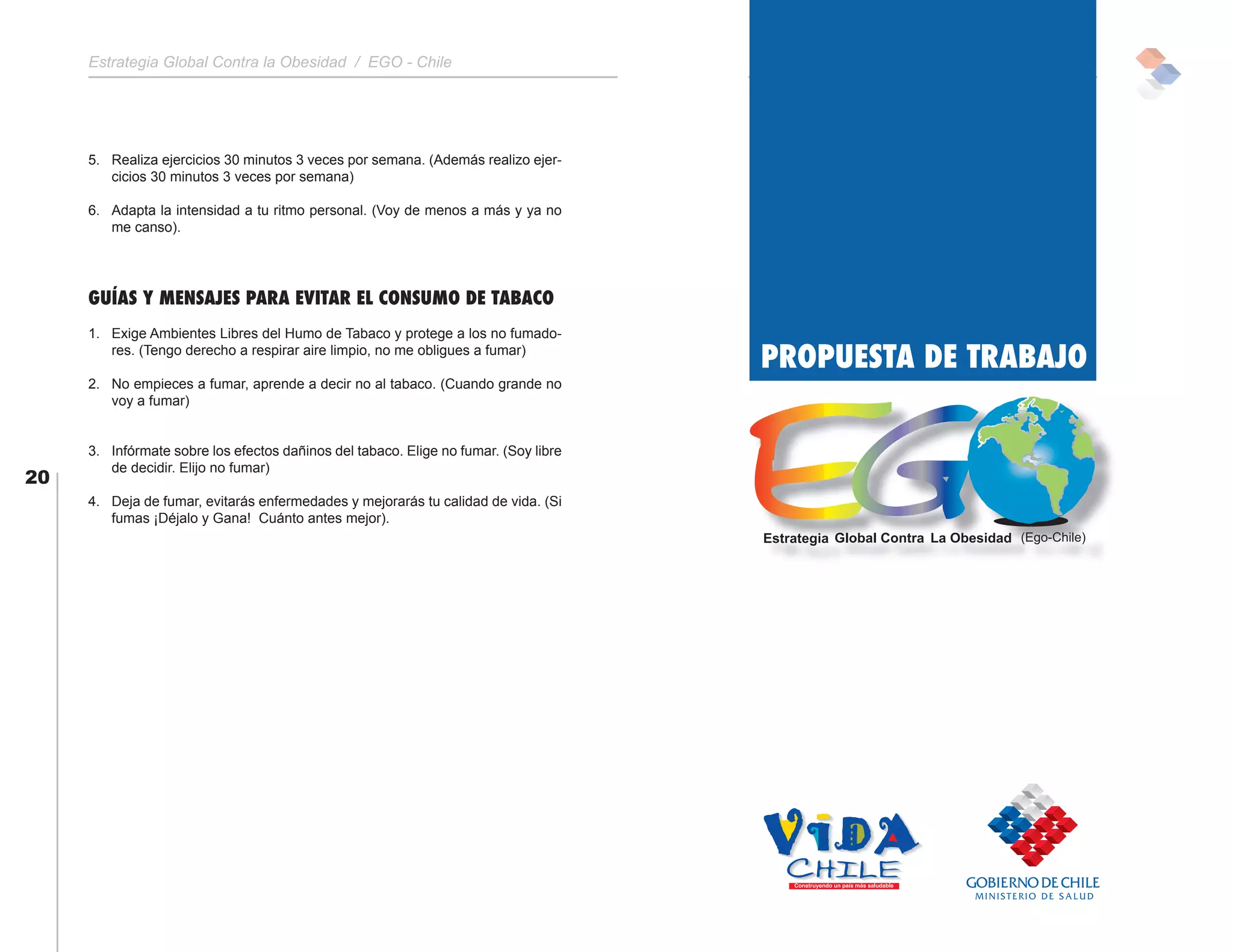 Estrategia Global Contra la Obesidad / EGO - Chile

5. Realiza ejercicios 30 minutos 3 veces por semana. (Además realizo ejercicios 30 minutos 3 veces por semana)

6. Adapta la intensidad a tu ritmo personal. (Voy de menos a más y ya no me canso).

GUÍAS Y MENSAJES PARA EVITAR EL CONSUMO DE TABACO

1. Exige Ambientes Libres del Humo de Tabaco y protege a los no fumadores. (Tengo derecho a respirar aire limpio, no me obligues a fumar)

2. No empieces a fumar, aprende a decir no al tabaco. (Cuando grande no voy a fumar)

3. Infórmate sobre los efectos dañinos del tabaco. Elige no fumar. (Soy libre de decidir. Elijo no fumar)

4. Deja de fumar, evitarás enfermedades y mejorarás tu calidad de vida. (Si fumas ¡Déjalo y Gana! Cuánto antes mejor).

20

PROPUESTA DE TRABAJO

EGO

Estrategia Global Contra La Obesidad (Ego-Chile)

VIDA
CHILE
Construyendo un país más saludable

GOBIERNO DE CHILE
MINISTERIO DE SALUD